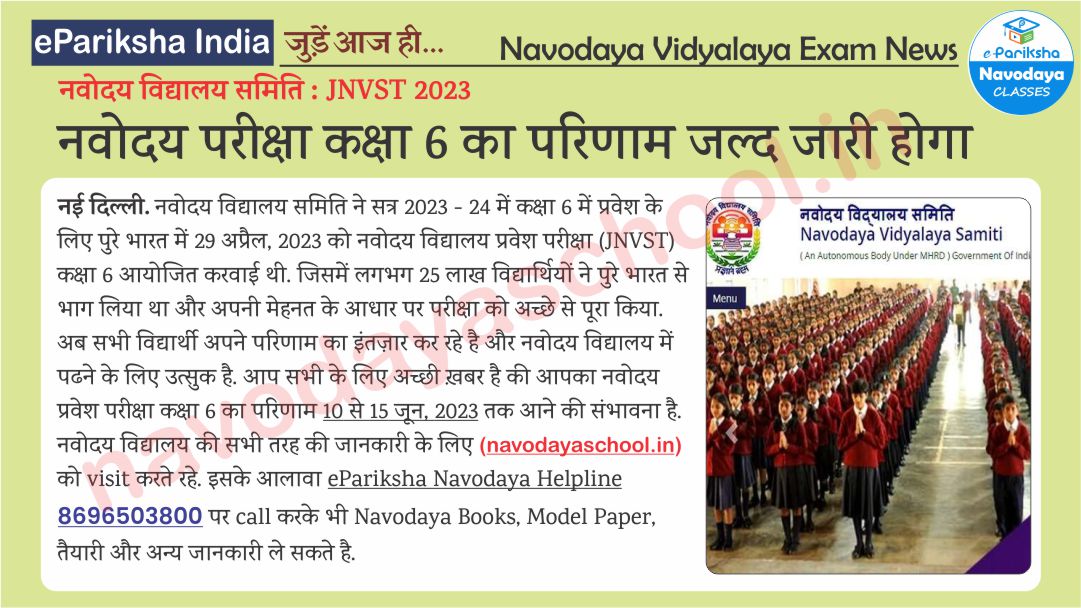 ePariksha India जुड़ें आज ही... Navodaya Vidyalaya Exam News

e-Pariksha Navodaya CLASSES

नवोदय विद्यालय समिति : JNVST 2023

नवोदय परीक्षा कक्षा 6 का परिणाम जल्द जारी होगा

नई दिल्ली. नवोदय विद्यालय समिति ने सत्र 2023 - 24 में कक्षा 6 में प्रवेश के लिए पुरे भारत में 29 अप्रैल, 2023 को नवोदय विद्यालय प्रवेश परीक्षा (JNVST) कक्षा 6 आयोजित करवाई थी. जिसमें लगभग 25 लाख विद्यार्थियों ने पुरे भारत से भाग लिया था और अपनी मेहनत के आधार पर परीक्षा को अच्छे से पूरा किया. अब सभी विद्यार्थी अपने परिणाम का इंतज़ार कर रहे है और नवोदय विद्यालय में पढने के लिए उत्सुक है. आप सभी के लिए अच्छी ख़बर है की आपका नवोदय प्रवेश परीक्षा कक्षा 6 का परिणाम 10 से 15 जून, 2023 तक आने की संभावना है. नवोदय विद्यालय की सभी तरह की जानकारी के लिए (navodayaschool.in) को visit करते रहे. इसके आलावा ePariksha Navodaya Helpline 8696503800 पर call करके भी Navodaya Books, Model Paper, तैयारी और अन्य जानकारी ले सकते है.

नवोदय विद्यालय समिति
Navodaya Vidyalaya Samiti
( An Autonomous Body Under MHRD ) Government Of Indi
Menu

navodayaschool.in